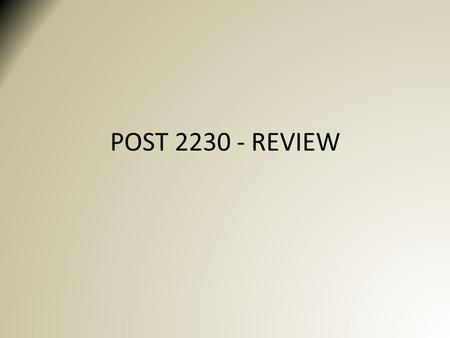 POST 2230 - REVIEW